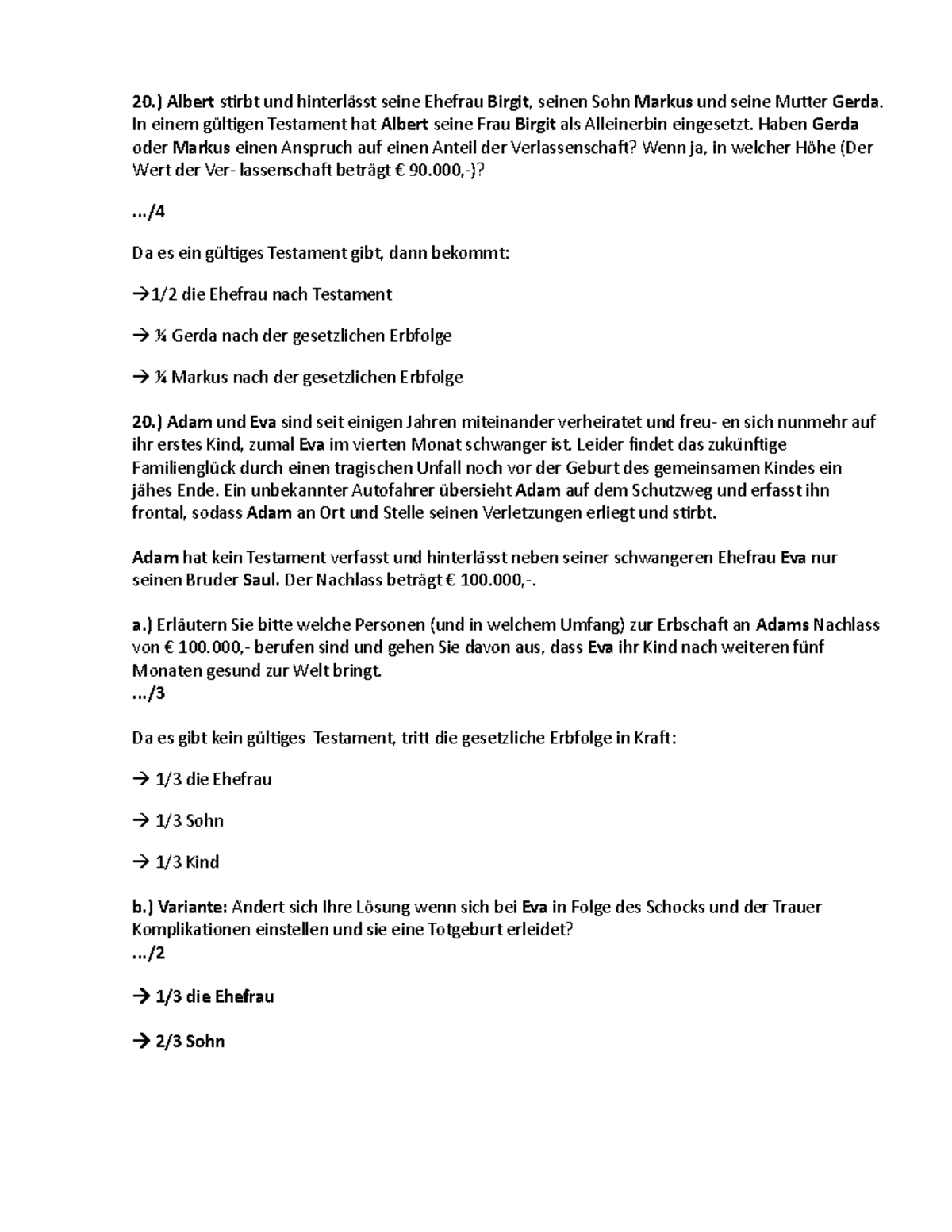 20.) Albert stirbt und hinterlässt seine Ehefrau Birgit, seinen Sohn Markus und seine Mutter Gerda. In einem gültigen Testament hat Albert seine Frau Birgit als Alleinerbin eingesetzt. Haben Gerda oder Markus einen Anspruch auf einen Anteil der Verlassenschaft? Wenn ja, in welcher Höhe (Der Wert der Ver- lassenschaft beträgt € 90.000,-)?

.../4

Da es ein gültiges Testament gibt, dann bekommt:

→1/2 die Ehefrau nach Testament

→ ¼ Gerda nach der gesetzlichen Erbfolge

→ ¼ Markus nach der gesetzlichen Erbfolge

20.) Adam und Eva sind seit einigen Jahren miteinander verheiratet und freu- en sich nunmehr auf ihr erstes Kind, zumal Eva im vierten Monat schwanger ist. Leider findet das zukünftige Familienglück durch einen tragischen Unfall noch vor der Geburt des gemeinsamen Kindes ein jähes Ende. Ein unbekannter Autofahrer übersieht Adam auf dem Schutzweg und erfasst ihn frontal, sodass Adam an Ort und Stelle seinen Verletzungen erliegt und stirbt.

Adam hat kein Testament verfasst und hinterlässt neben seiner schwangeren Ehefrau Eva nur seinen Bruder Saul. Der Nachlass beträgt € 100.000,-.

a.) Erläutern Sie bitte welche Personen (und in welchem Umfang) zur Erbschaft an Adams Nachlass von € 100.000,- berufen sind und gehen Sie davon aus, dass Eva ihr Kind nach weiteren fünf Monaten gesund zur Welt bringt.
.../3

Da es gibt kein gültiges Testament, tritt die gesetzliche Erbfolge in Kraft:

→ 1/3 die Ehefrau

→ 1/3 Sohn

→ 1/3 Kind

b.) Variante: Ändert sich Ihre Lösung wenn sich bei Eva in Folge des Schocks und der Trauer Komplikationen einstellen und sie eine Totgeburt erleidet?
.../2

→ 1/3 die Ehefrau

→ 2/3 Sohn